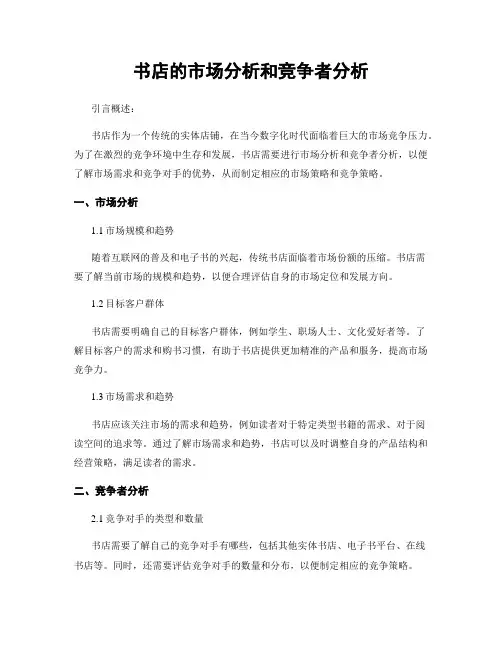 书店的市场分析和竞争者分析

引言概述：

书店作为一个传统的实体店铺，在当今数字化时代面临着巨大的市场竞争压力。为了在激烈的竞争环境中生存和发展，书店需要进行市场分析和竞争者分析，以便了解市场需求和竞争对手的优势，从而制定相应的市场策略和竞争策略。

一、市场分析

1.1 市场规模和趋势

随着互联网的普及和电子书的兴起，传统书店面临着市场份额的压缩。书店需要了解当前市场的规模和趋势，以便合理评估自身的市场定位和发展方向。

1.2 目标客户群体

书店需要明确自己的目标客户群体，例如学生、职场人士、文化爱好者等。了解目标客户的需求和购书习惯，有助于书店提供更加精准的产品和服务，提高市场竞争力。

1.3 市场需求和趋势

书店应该关注市场的需求和趋势，例如读者对于特定类型书籍的需求、对于阅读空间的追求等。通过了解市场需求和趋势，书店可以及时调整自身的产品结构和经营策略，满足读者的需求。

二、竞争者分析

2.1 竞争对手的类型和数量

书店需要了解自己的竞争对手有哪些，包括其他实体书店、电子书平台、在线书店等。同时，还需要评估竞争对手的数量和分布，以便制定相应的竞争策略。